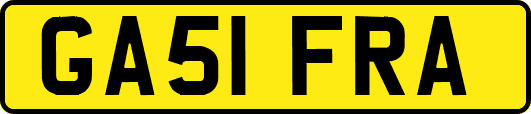 GA51 FRA